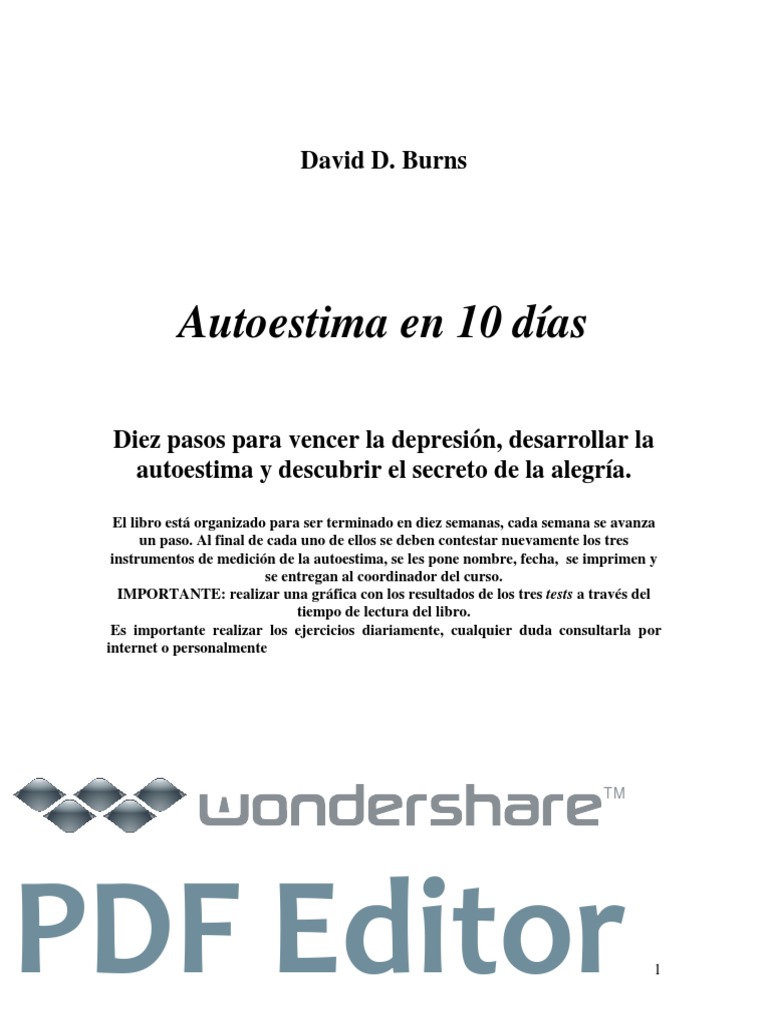 David D. Burns

Autoestima en 10 días

Diez pasos para vencer la depresión, desarrollar la autoestima y descubrir el secreto de la alegría.

El libro está organizado para ser terminado en diez semanas, cada semana se avanza un paso. Al final de cada uno de ellos se deben contestar nuevamente los tres instrumentos de medición de la autoestima, se les pone nombre, fecha, se imprimen y se entregan al coordinador del curso.
IMPORTANTE: realizar una gráfica con los resultados de los tres tests a través del tiempo de lectura del libro.
Es importante realizar los ejercicios diariamente, cualquier duda consultarla por internet o personalmente

wondershare™

PDF Editor

1